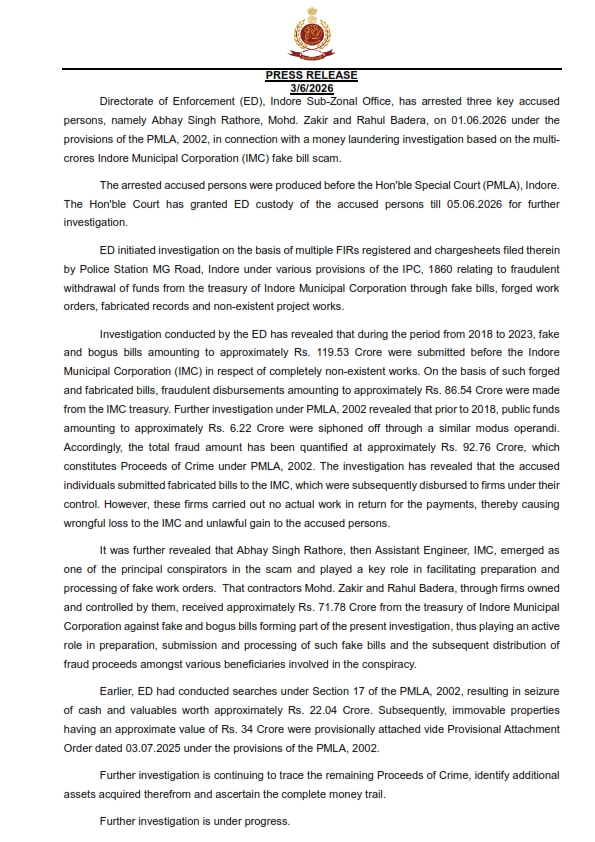 PRESS RELEASE
3/6/2026

Directorate of Enforcement (ED), Indore Sub-Zonal Office, has arrested three key accused persons, namely Abhay Singh Rathore, Mohd. Zakir and Rahul Badera, on 01.06.2026 under the provisions of the PMLA, 2002, in connection with a money laundering investigation based on the multi-crores Indore Municipal Corporation (IMC) fake bill scam.

The arrested accused persons were produced before the Hon'ble Special Court (PMLA), Indore. The Hon'ble Court has granted ED custody of the accused persons till 05.06.2026 for further investigation.

ED initiated investigation on the basis of multiple FIRs registered and chargesheets filed therein by Police Station MG Road, Indore under various provisions of the IPC, 1860 relating to fraudulent withdrawal of funds from the treasury of Indore Municipal Corporation through fake bills, forged work orders, fabricated records and non-existent project works.

Investigation conducted by the ED has revealed that during the period from 2018 to 2023, fake and bogus bills amounting to approximately Rs. 119.53 Crore were submitted before the Indore Municipal Corporation (IMC) in respect of completely non-existent works. On the basis of such forged and fabricated bills, fraudulent disbursements amounting to approximately Rs. 86.54 Crore were made from the IMC treasury. Further investigation under PMLA, 2002 revealed that prior to 2018, public funds amounting to approximately Rs. 6.22 Crore were siphoned off through a similar modus operandi. Accordingly, the total fraud amount has been quantified at approximately Rs. 92.76 Crore, which constitutes Proceeds of Crime under PMLA, 2002. The investigation has revealed that the accused individuals submitted fabricated bills to the IMC, which were subsequently disbursed to firms under their control. However, these firms carried out no actual work in return for the payments, thereby causing wrongful loss to the IMC and unlawful gain to the accused persons.

It was further revealed that Abhay Singh Rathore, then Assistant Engineer, IMC, emerged as one of the principal conspirators in the scam and played a key role in facilitating preparation and processing of fake work orders. That contractors Mohd. Zakir and Rahul Badera, through firms owned and controlled by them, received approximately Rs. 71.78 Crore from the treasury of Indore Municipal Corporation against fake and bogus bills forming part of the present investigation, thus playing an active role in preparation, submission and processing of such fake bills and the subsequent distribution of fraud proceeds amongst various beneficiaries involved in the conspiracy.

Earlier, ED had conducted searches under Section 17 of the PMLA, 2002, resulting in seizure of cash and valuables worth approximately Rs. 22.04 Crore. Subsequently, immovable properties having an approximate value of Rs. 34 Crore were provisionally attached vide Provisional Attachment Order dated 03.07.2025 under the provisions of the PMLA, 2002.

Further investigation is continuing to trace the remaining Proceeds of Crime, identify additional assets acquired therefrom and ascertain the complete money trail.

Further investigation is under progress.